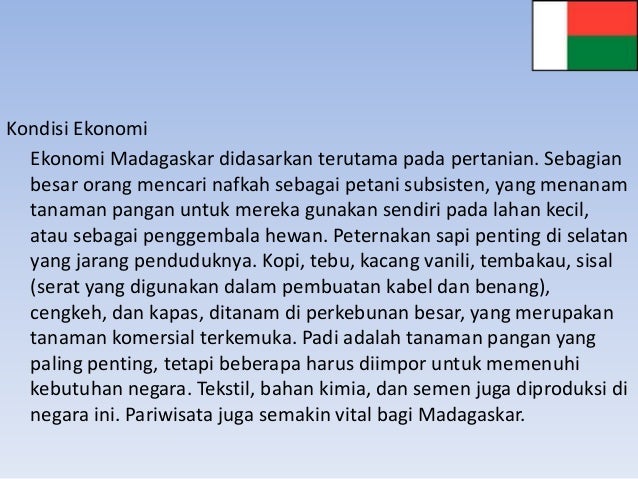 Kondisi Ekonomi

Ekonomi Madagaskar didasarkan terutama pada pertanian. Sebagian besar orang mencari nafkah sebagai petani subsisten, yang menanam tanaman pangan untuk mereka gunakan sendiri pada lahan kecil, atau sebagai penggembala hewan. Peternakan sapi penting di selatan yang jarang penduduknya. Kopi, tebu, kacang vanili, tembakau, sisal (serat yang digunakan dalam pembuatan kabel dan benang), cengkeh, dan kapas, ditanam di perkebunan besar, yang merupakan tanaman komersial terkemuka. Padi adalah tanaman pangan yang paling penting, tetapi beberapa harus diimpor untuk memenuhi kebutuhan negara. Tekstil, bahan kimia, dan semen juga diproduksi di negara ini. Pariwisata juga semakin vital bagi Madagaskar.